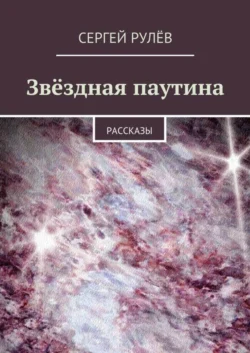 СЕРГЕЙ РУЛЁВ

Звёздная паутина

РАССКАЗЫ